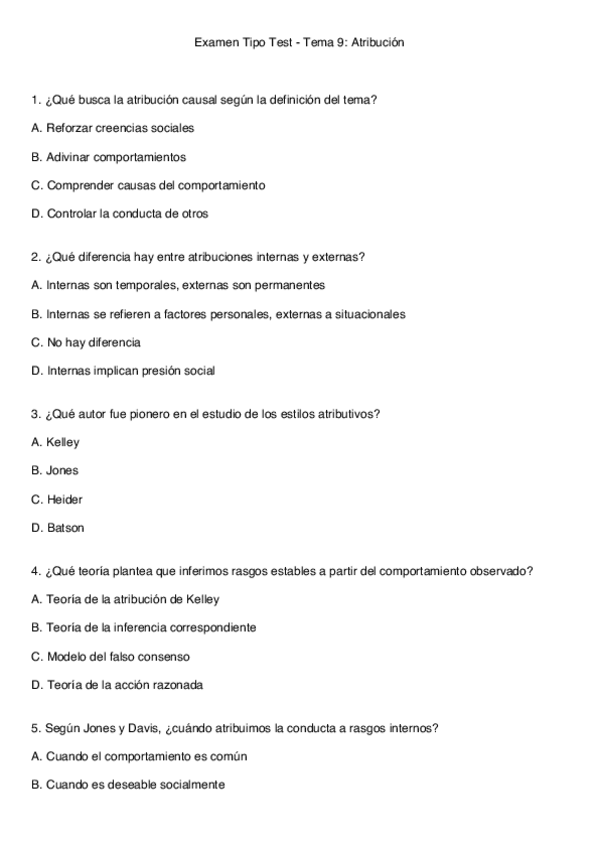 Examen Tipo Test - Tema 9: Atribución

1. ¿Qué busca la atribución causal según la definición del tema?

A. Reforzar creencias sociales

B. Adivinar comportamientos

C. Comprender causas del comportamiento

D. Controlar la conducta de otros

2. ¿Qué diferencia hay entre atribuciones internas y externas?

A. Internas son temporales, externas son permanentes

B. Internas se refieren a factores personales, externas a situacionales

C. No hay diferencia

D. Internas implican presión social

3. ¿Qué autor fue pionero en el estudio de los estilos atributivos?

A. Kelley

B. Jones

C. Heider

D. Batson

4. ¿Qué teoría plantea que inferimos rasgos estables a partir del comportamiento observado?

A. Teoría de la atribución de Kelley

B. Teoría de la inferencia correspondiente

C. Modelo del falso consenso

D. Teoría de la acción razonada

5. Según Jones y Davis, ¿cuándo atribuimos la conducta a rasgos internos?

A. Cuando el comportamiento es común

B. Cuando es deseable socialmente